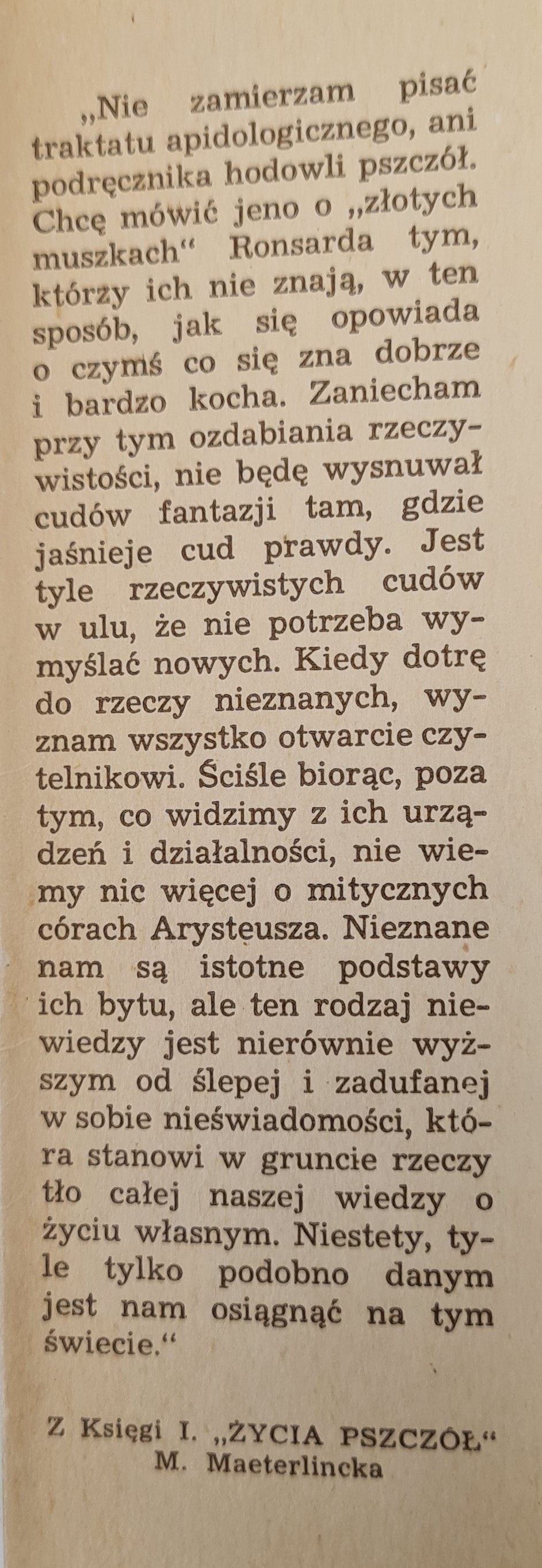 „Nie zamierzam pisać traktatu apidologicznego, ani podręcznika hodowli pszczół. Chcę mówić jeno o „złotych muszkach“ Ronsarda tym, którzy ich nie znają, w ten sposób, jak się opowiada o czymś co się zna dobrze i bardzo kocha. Zaniecham przy tym ozdabiania rzeczywistości, nie będę wysnuwał cudów fantazji tam, gdzie jaśnieje cud prawdy. Jest tyle rzeczywistych cudów w ulu, że nie potrzeba wymyślać nowych. Kiedy dotrę do rzeczy nieznanych, wyznam wszystko otwarcie czytelnikowi. Ściśle biorąc, poza tym, co widzimy z ich urządzeń i działalności, nie wiemy nic więcej o mitycznych córach Arysteusza. Nieznane nam są istotne podstawy ich bytu, ale ten rodzaj niewiedzy jest nierównie wyższym od ślepej i zadufanej w sobie nieświadomości, która stanowi w gruncie rzeczy tło całej naszej wiedzy o życiu własnym. Niestety, tyle tylko podobno danym jest nam osiągnąć na tym świecie.“

Z Księgi I. „ŻYCIA PSZCZÓŁ“ M. Maeterlincka